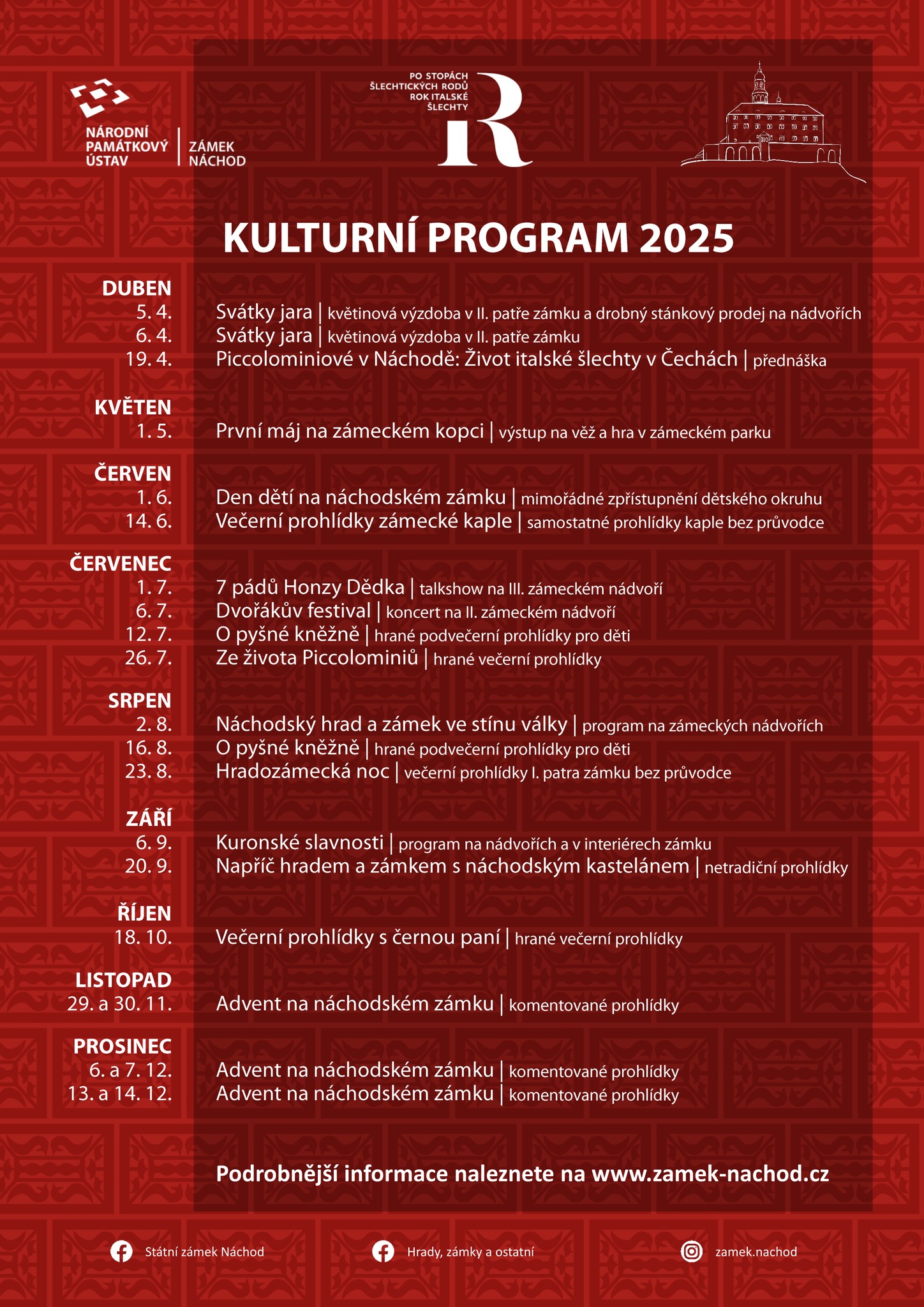 NÁRODNÍ PAMÁTKOVÝ ÚSTAV | ZÁMEK NÁCHOD

PO STOPÁCH ŠLECHTICKÝCH RODŮ ROK ITALSKÉ ŠLECHTY

R

KULTURNÍ PROGRAM 2025

DUBEN
5. 4. Svátky jara | květinová výzdoba v II. patře zámku a drobný stánkový prodej na nádvořích
6. 4. Svátky jara | květinová výzdoba v II. patře zámku
19. 4. Piccolominiové v Náchodě: Život italské šlechty v Čechách | přednáška

KVĚTEN
1. 5. První máj na zámeckém kopci | výstup na věž a hra v zámeckém parku

ČERVEN
1. 6. Den dětí na náchodském zámku | mimořádné zpřístupnění dětského okruhu
14. 6. Večerní prohlídky zámecké kaple | samostatné prohlídky kaple bez průvodce

ČERVENEC
1. 7. 7 pádů Honzy Dědka | talkshow na III. zámeckém nádvoří
6. 7. Dvořákův festival | koncert na II. zámeckém nádvoří
12. 7. O pyšné kněžně | hrané podvečerní prohlídky pro děti
26. 7. Ze života Piccolominiů | hrané večerní prohlídky

SRPEN
2. 8. Náchodský hrad a zámek ve stínu války | program na zámeckých nádvořích
16. 8. O pyšné kněžně | hrané podvečerní prohlídky pro děti
23. 8. Hradozámecká noc | večerní prohlídky I. patra zámku bez průvodce

ZÁŘÍ
6. 9. Kuronské slavnosti | program na nádvořích a v interiérech zámku
20. 9. Napříč hradem a zámkem s náchodským kastelánem | netradiční prohlídky

ŘÍJEN
18. 10. Večerní prohlídky s černou paní | hrané večerní prohlídky

LISTOPAD
29. a 30. 11. Advent na náchodském zámku | komentované prohlídky

PROSINEC
6. a 7. 12. Advent na náchodském zámku | komentované prohlídky
13. a 14. 12. Advent na náchodském zámku | komentované prohlídky

Podrobnější informace naleznete na www.zamek-nachod.cz

Státní zámek Náchod
Hrady, zámky a ostatní
zamek.nachod